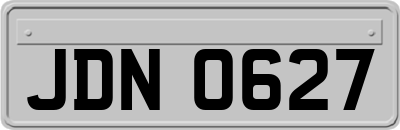 JDN 0627